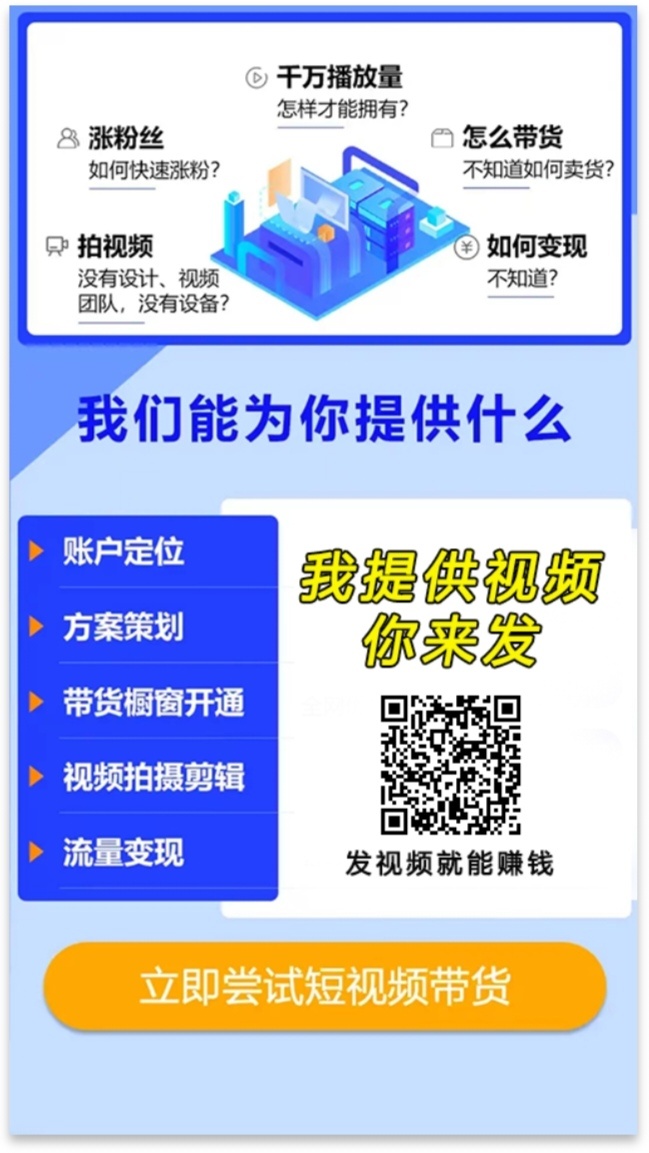 千万播放量
怎样才能拥有?

涨粉丝
如何快速涨粉?

怎么带货
不知道如何卖货?

拍视频
没有设计、视频团队，没有设备?

如何变现
不知道?

我们能为你提供什么

账户定位

方案策划

带货橱窗开通

视频拍摄剪辑

流量变现

我提供视频
你来发

发视频就能赚钱

立即尝试短视频带货